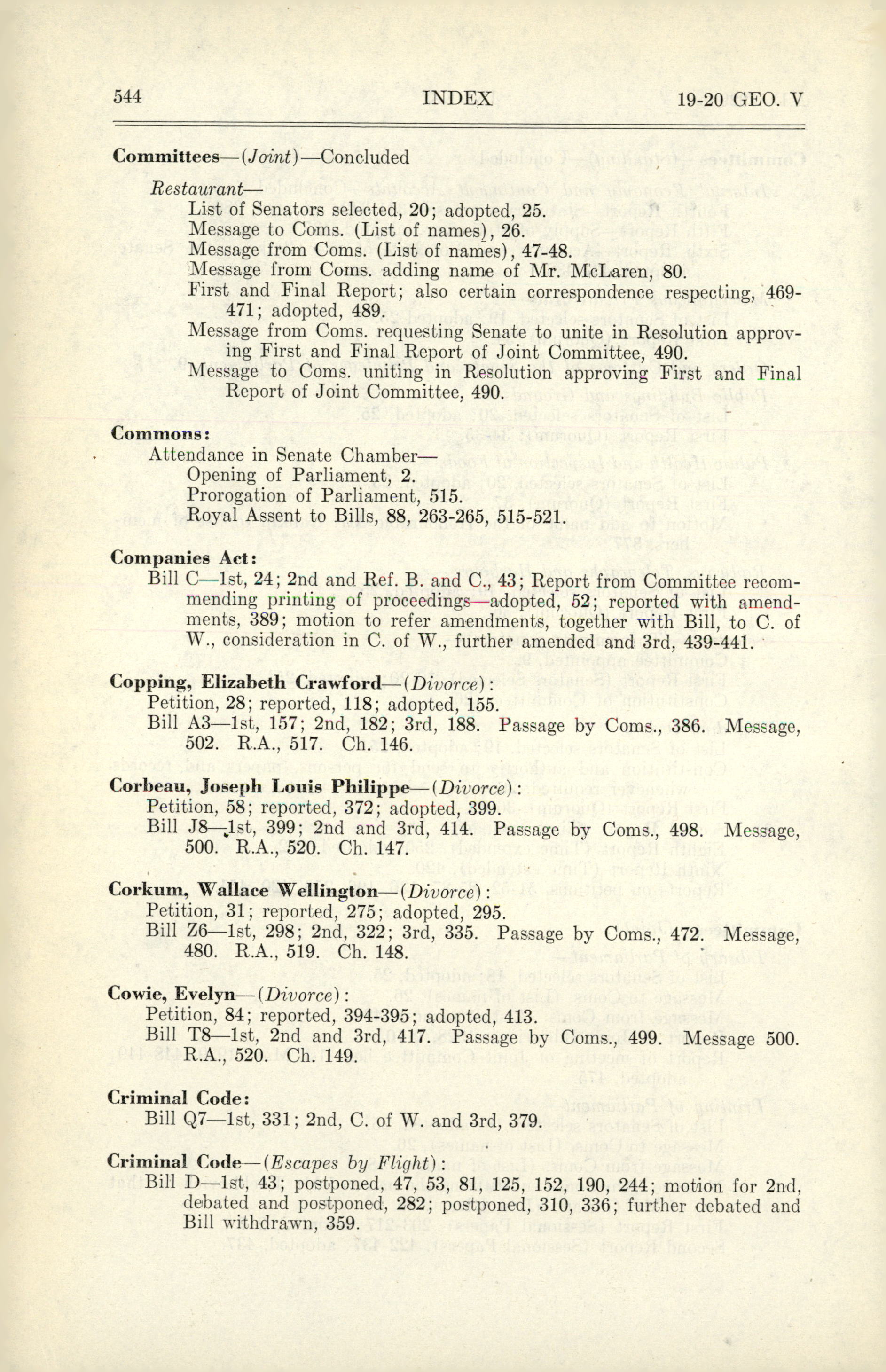 544 INDEX 19-20 GEO. V

Committees—(Joint)—Concluded

Restaurant—
List of Senators selected, 20; adopted, 25.
Message to Coms. (List of names), 26.
Message from Coms. (List of names), 47-48.
Message from Coms. adding name of Mr. McLaren, 80.
First and Final Report; also certain correspondence respecting, 469-471; adopted, 489.
Message from Coms. requesting Senate to unite in Resolution approving First and Final Report of Joint Committee, 490.
Message to Coms. uniting in Resolution approving First and Final Report of Joint Committee, 490.

Commons:
Attendance in Senate Chamber—
Opening of Parliament, 2.
Prorogation of Parliament, 515.
Royal Assent to Bills, 88, 263-265, 515-521.

Companies Act:
Bill C—1st, 24; 2nd and Ref. B. and C., 43; Report from Committee recommending printing of proceedings—adopted, 52; reported with amendments, 389; motion to refer amendments, together with Bill, to C. of W., consideration in C. of W., further amended and 3rd, 439-441.

Copping, Elizabeth Crawford—(Divorce):
Petition, 28; reported, 118; adopted, 155.
Bill A3—1st, 157; 2nd, 182; 3rd, 188. Passage by Coms., 386. Message, 502. R.A., 517. Ch. 146.

Corbeau, Joseph Louis Philippe—(Divorce):
Petition, 58; reported, 372; adopted, 399.
Bill J8—1st, 399; 2nd and 3rd, 414. Passage by Coms., 498. Message, 500. R.A., 520. Ch. 147.

Corkum, Wallace Wellington—(Divorce):
Petition, 31; reported, 275; adopted, 295.
Bill Z6—1st, 298; 2nd, 322; 3rd, 335. Passage by Coms., 472. Message, 480. R.A., 519. Ch. 148.

Cowie, Evelyn—(Divorce):
Petition, 84; reported, 394-395; adopted, 413.
Bill T8—1st, 2nd and 3rd, 417. Passage by Coms., 499. Message 500. R.A., 520. Ch. 149.

Criminal Code:
Bill Q7—1st, 331; 2nd, C. of W. and 3rd, 379.

Criminal Code—(Escapes by Flight):
Bill D—1st, 43; postponed, 47, 53, 81, 125, 152, 190, 244; motion for 2nd, debated and postponed, 282; postponed, 310, 336; further debated and Bill withdrawn, 359.